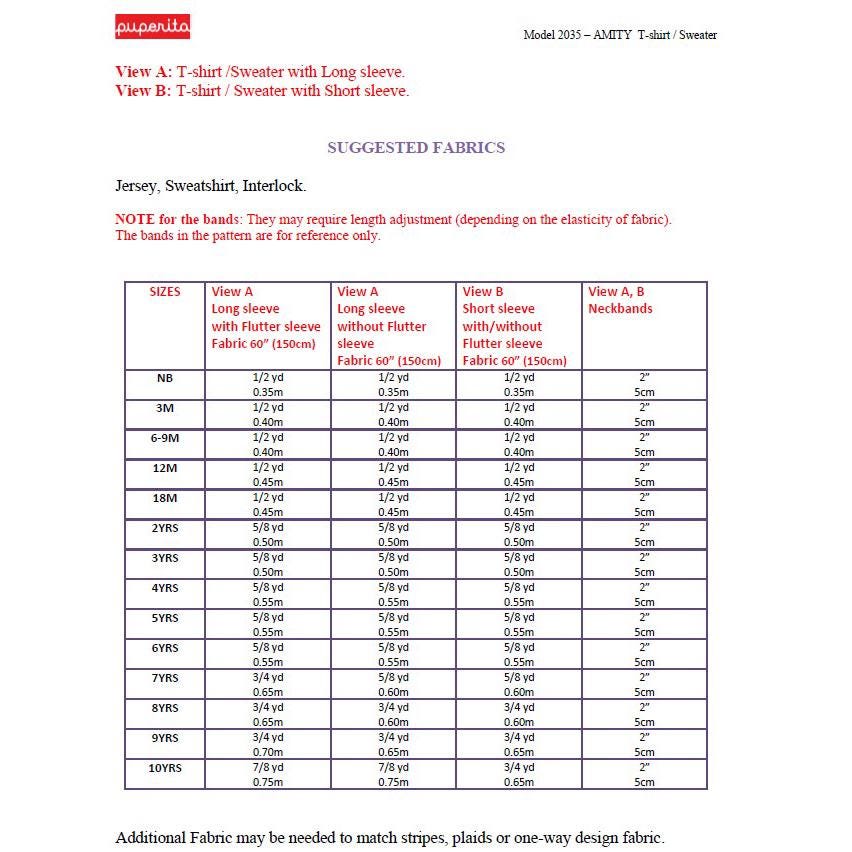 puperita

Model 2035 – AMITY T-shirt / Sweater

View A: T-shirt /Sweater with Long sleeve.
View B: T-shirt / Sweater with Short sleeve.

SUGGESTED FABRICS

Jersey, Sweatshirt, Interlock.

NOTE for the bands: They may require length adjustment (depending on the elasticity of fabric). The bands in the pattern are for reference only.

| SIZES | View A Long sleeve with Flutter sleeve Fabric 60" (150cm) | View A Long sleeve without Flutter sleeve Fabric 60" (150cm) | View B Short sleeve with/without Flutter sleeve Fabric 60" (150cm) | View A, B Neckbands |
|---|---|---|---|---|
| NB | 1/2 yd 0.35m | 1/2 yd 0.35m | 1/2 yd 0.35m | 2" 5cm |
| 3M | 1/2 yd 0.40m | 1/2 yd 0.40m | 1/2 yd 0.40m | 2" 5cm |
| 6-9M | 1/2 yd 0.40m | 1/2 yd 0.40m | 1/2 yd 0.40m | 2" 5cm |
| 12M | 1/2 yd 0.45m | 1/2 yd 0.45m | 1/2 yd 0.45m | 2" 5cm |
| 18M | 1/2 yd 0.45m | 1/2 yd 0.45m | 1/2 yd 0.45m | 2" 5cm |
| 2YRS | 5/8 yd 0.50m | 5/8 yd 0.50m | 5/8 yd 0.50m | 2" 5cm |
| 3YRS | 5/8 yd 0.50m | 5/8 yd 0.50m | 5/8 yd 0.50m | 2" 5cm |
| 4YRS | 5/8 yd 0.55m | 5/8 yd 0.55m | 5/8 yd 0.55m | 2" 5cm |
| 5YRS | 5/8 yd 0.55m | 5/8 yd 0.55m | 5/8 yd 0.55m | 2" 5cm |
| 6YRS | 5/8 yd 0.55m | 5/8 yd 0.55m | 5/8 yd 0.55m | 2" 5cm |
| 7YRS | 3/4 yd 0.65m | 5/8 yd 0.60m | 5/8 yd 0.60m | 2" 5cm |
| 8YRS | 3/4 yd 0.65m | 3/4 yd 0.60m | 3/4 yd 0.60m | 2" 5cm |
| 9YRS | 3/4 yd 0.70m | 3/4 yd 0.65m | 3/4 yd 0.65m | 2" 5cm |
| 10YRS | 7/8 yd 0.75m | 7/8 yd 0.75m | 3/4 yd 0.65m | 2" 5cm |

Additional Fabric may be needed to match stripes, plaids or one-way design fabric.